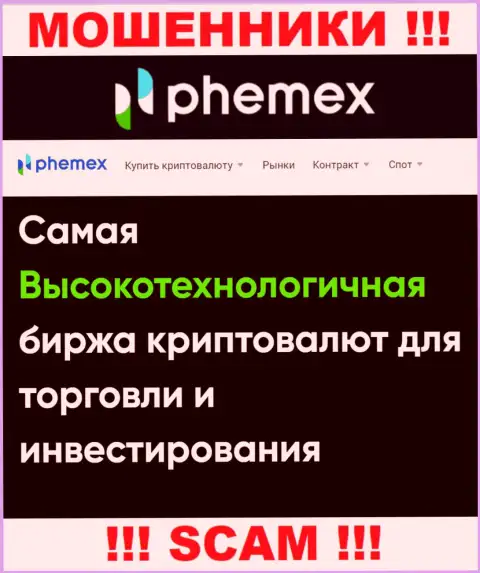 МОШЕННИКИ !!!

phemex

phemex Купить криптовалюту Рынки Контракт Спот

Самая Высокотехнологичная биржа криптовалют для торговли и инвестирования

!!! SCAM !!!